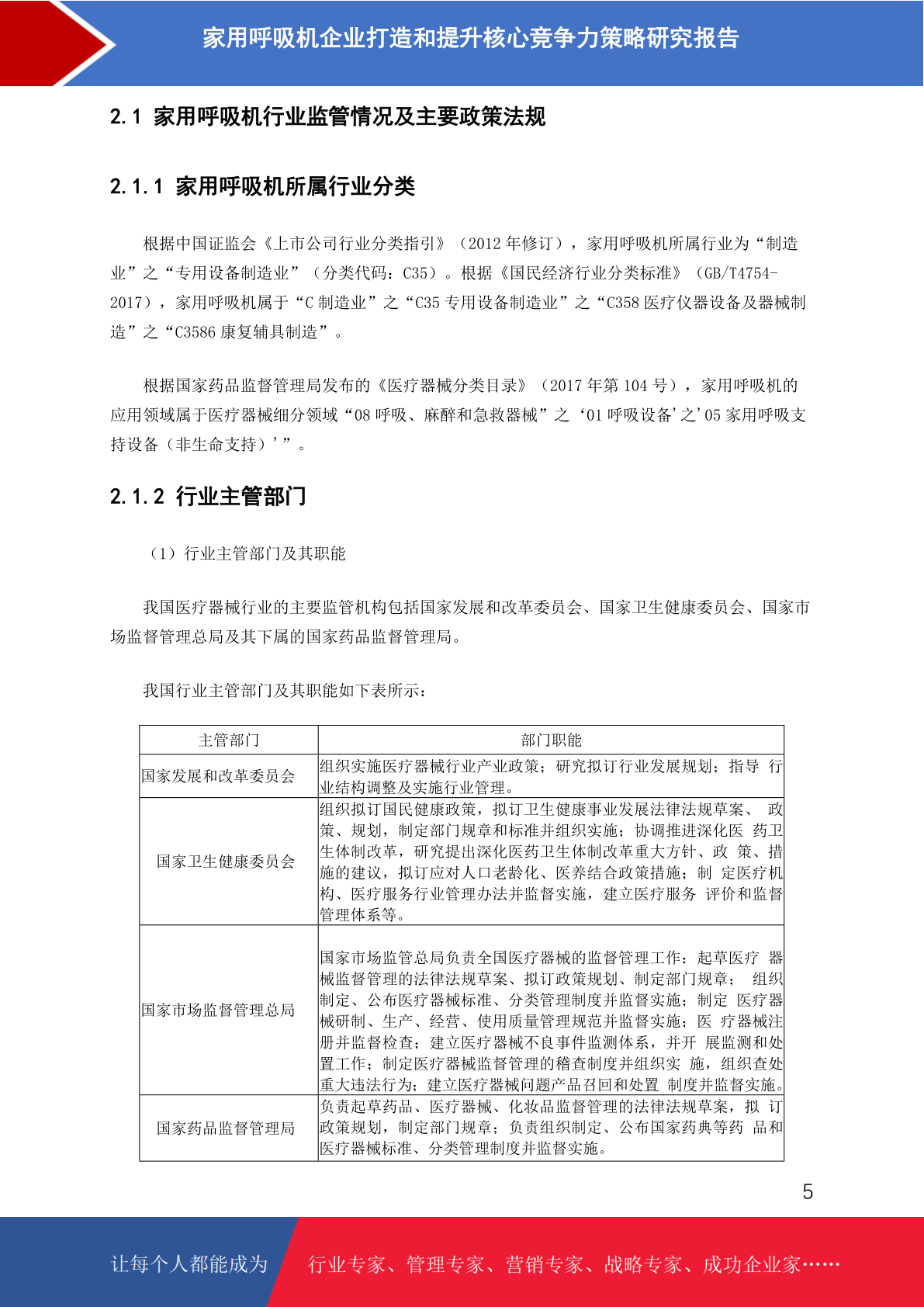 家用呼吸机企业打造和提升核心竞争力策略研究报告

2.1 家用呼吸机行业监管情况及主要政策法规

2.1.1 家用呼吸机所属行业分类

根据中国证监会《上市公司行业分类指引》（2012 年修订），家用呼吸机所属行业为“制造业”之“专用设备制造业”（分类代码：C35）。根据《国民经济行业分类标准》（GB/T4754-2017），家用呼吸机属于“C 制造业”之“C35 专用设备制造业”之“C358 医疗仪器设备及器械制造”之“C3586 康复辅具制造”。

根据国家药品监督管理局发布的《医疗器械分类目录》（2017 年第 104 号），家用呼吸机的应用领域属于医疗器械细分领域“08 呼吸、麻醉和急救器械”之‘01 呼吸设备’之’05 家用呼吸支持设备（非生命支持）’”。

2.1.2 行业主管部门

（1）行业主管部门及其职能

我国医疗器械行业的主要监管机构包括国家发展和改革委员会、国家卫生健康委员会、国家市场监督管理总局及其下属的国家药品监督管理局。

我国行业主管部门及其职能如下表所示：

| 主管部门 | 部门职能 |
|---|---|
| 国家发展和改革委员会 | 组织实施医疗器械行业产业政策；研究拟订行业发展规划；指导 行业结构调整及实施行业管理。 |
| 国家卫生健康委员会 | 组织拟订国民健康政策，拟订卫生健康事业发展法律法规草案、 政策、规划，制定部门规章和标准并组织实施；协调推进深化医 药卫生体制改革，研究提出深化医药卫生体制改革重大方针、政 策、措施的建议，拟订应对人口老龄化、医养结合政策措施；制 定医疗机构、医疗服务行业管理办法并监督实施，建立医疗服务 评价和监督管理体系等。 |
| 国家市场监督管理总局 | 国家市场监管总局负责全国医疗器械的监督管理工作：起草医疗 器械监督管理的法律法规草案、拟订政策规划、制定部门规章； 组织制定、公布医疗器械标准、分类管理制度并监督实施；制定 医疗器械研制、生产、经营、使用质量管理规范并监督实施；医 疗器械注册并监督检查；建立医疗器械不良事件监测体系，并开 展监测和处置工作；制定医疗器械监督管理的稽查制度并组织实 施，组织查处重大违法行为；建立医疗器械问题产品召回和处置 制度并监督实施。 |
| 国家药品监督管理局 | 负责起草药品、医疗器械、化妆品监督管理的法律法规草案，拟 订政策规划，制定部门规章；负责组织制定、公布国家药典等药 品和医疗器械标准、分类管理制度并监督实施。 |

5

让每个人都能成为 行业专家、管理专家、营销专家、战略专家、成功企业家……